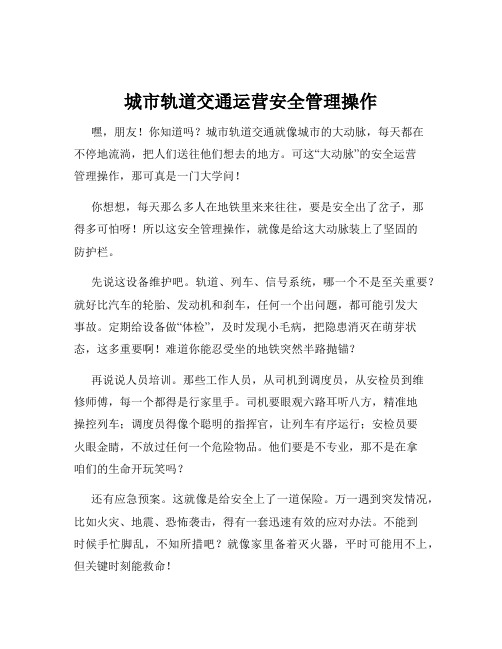 城市轨道交通运营安全管理操作

嘿，朋友！你知道吗？城市轨道交通就像城市的大动脉，每天都在不停地流淌，把人们送往他们想去的地方。可这“大动脉”的安全运营管理操作，那可真是一门大学问！

你想想，每天那么多人在地铁里来来往往，要是安全出了岔子，那得多可怕呀！所以这安全管理操作，就像是给这大动脉装上了坚固的防护栏。

先说这设备维护吧。轨道、列车、信号系统，哪一个不是至关重要？就好比汽车的轮胎、发动机和刹车，任何一个出问题，都可能引发大事故。定期给设备做“体检”，及时发现小毛病，把隐患消灭在萌芽状态，这多重要啊！难道你能忍受坐的地铁突然半路抛锚？

再说说人员培训。那些工作人员，从司机到调度员，从安检员到维修师傅，每一个都得是行家里手。司机要眼观六路耳听八方，精准地操控列车；调度员得像个聪明的指挥官，让列车有序运行；安检员要火眼金睛，不放过任何一个危险物品。他们要是不专业，那不是在拿咱们的生命开玩笑吗？

还有应急预案。这就像是给安全上了一道保险。万一遇到突发情况，比如火灾、地震、恐怖袭击，得有一套迅速有效的应对办法。不能到时候手忙脚乱，不知所措吧？就像家里备着灭火器，平时可能用不上，但关键时刻能救命！